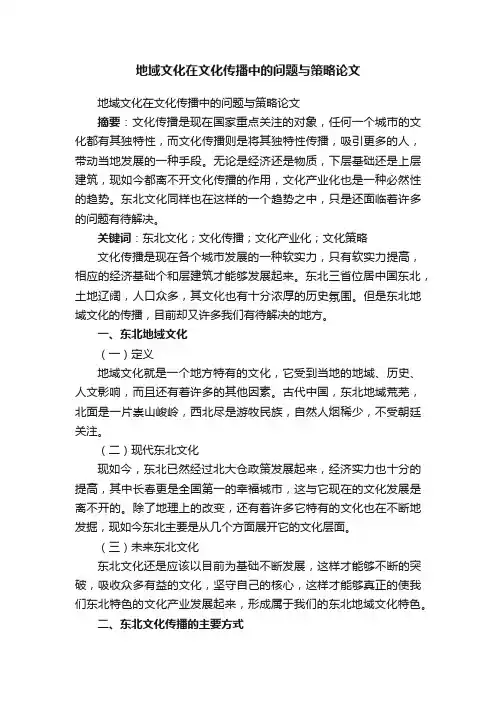 地域文化在文化传播中的问题与策略论文

地域文化在文化传播中的问题与策略论文

摘要：文化传播是现在国家重点关注的对象，任何一个城市的文化都有其独特性，而文化传播则是将其独特性传播，吸引更多的人，带动当地发展的一种手段。无论是经济还是物质，下层基础还是上层建筑，现如今都离不开文化传播的作用，文化产业化也是一种必然性的趋势。东北文化同样也在这样的一个趋势之中，只是还面临着许多的问题有待解决。

关键词：东北文化；文化传播；文化产业化；文化策略

文化传播是现在各个城市发展的一种软实力，只有软实力提高，相应的经济基础个和层建筑才能够发展起来。东北三省位居中国东北，土地辽阔，人口众多，其文化也有十分浓厚的历史氛围。但是东北地域文化的传播，目前却又许多我们有待解决的地方。

一、东北地域文化

（一）定义

地域文化就是一个地方特有的文化，它受到当地的地域、历史、人文影响，而且还有着许多的其他因素。古代中国，东北地域荒芜，北面是一片崇山峻岭，西北尽是游牧民族，自然人烟稀少，不受朝廷关注。

（二）现代东北文化

现如今，东北已然经过北大仓政策发展起来，经济实力也十分的提高，其中长春更是全国第一的幸福城市，这与它现在的文化发展是离不开的。除了地理上的改变，还有着许多它特有的文化也在不断地发掘，现如今东北主要是从几个方面展开它的文化层面。

（三）未来东北文化

东北文化还是应该以目前为基础不断发展，这样才能够不断的突破，吸收众多有益的文化，坚守自己的核心，这样才能够真正的使我们东北特色的文化产业发展起来，形成属于我们的东北地域文化特色。

二、东北文化传播的主要方式